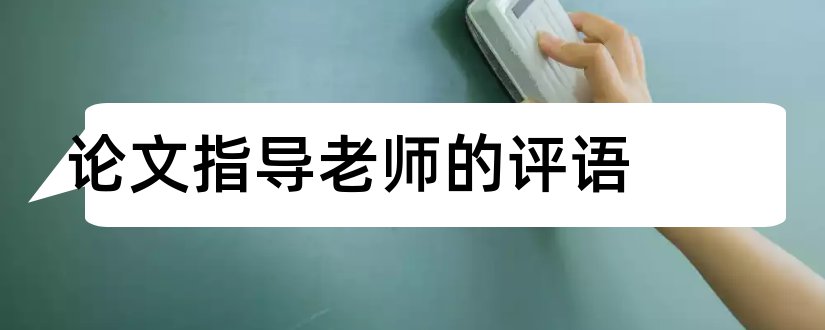 论文指导老师的评语